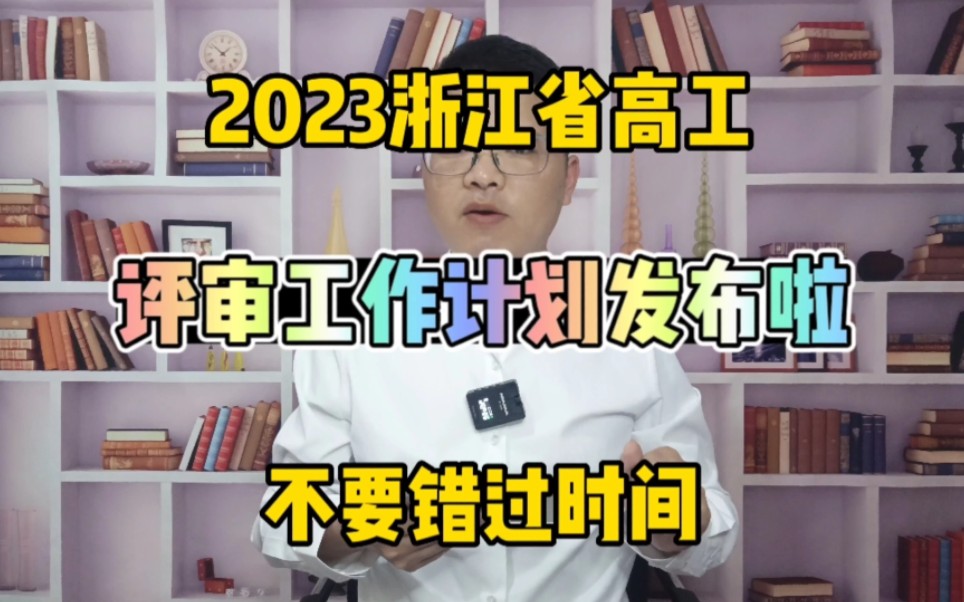 2023浙江省高工

评审工作计划发布啦

不要错过时间